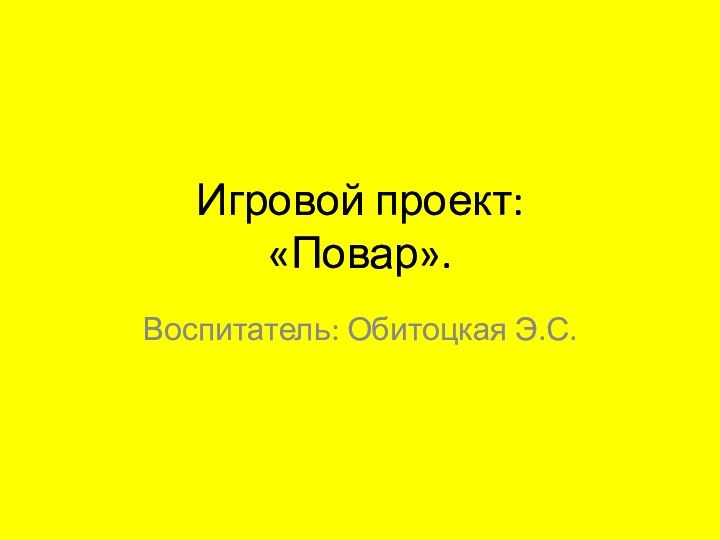 Игровой проект: «Повар».

Воспитатель: Обитоцкая Э.С.